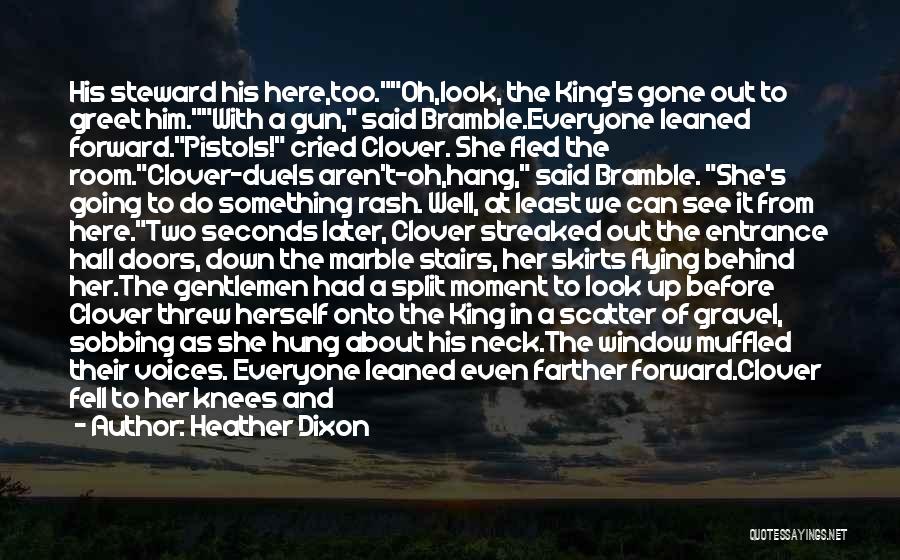 His steward his here,too.""Oh,look, the King's gone out to greet him.""With a gun," said Bramble.Everyone leaned forward."Pistols!" cried Clover. She fled the room."Clover-duels aren't-oh,hang," said Bramble. "She's going to do something rash. Well, at least we can see it from here."Two seconds later, Clover streaked out the entrance hall doors, down the marble stairs, her skirts flying behind her.The gentlemen had a split moment to look up before Clover threw herself onto the King in a scatter of gravel, sobbing as she hung about his neck.The window muffled their voices. Everyone leaned even farther forward.Clover fell to her knees and

- Author: Heather Dixon

QUOTESSAYINGS.NET